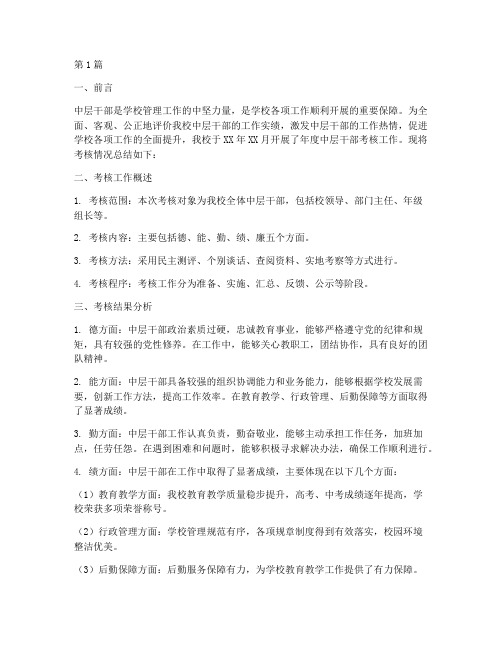 第1篇

一、前言

中层干部是学校管理工作的中坚力量，是学校各项工作顺利开展的重要保障。为全面、客观、公正地评价我校中层干部的工作实绩，激发中层干部的工作热情，促进学校各项工作的全面提升，我校于XX年XX月开展了年度中层干部考核工作。现将考核情况总结如下：

二、考核工作概述

1. 考核范围：本次考核对象为我校全体中层干部，包括校领导、部门主任、年级组长等。

2. 考核内容：主要包括德、能、勤、绩、廉五个方面。

3. 考核方法：采用民主测评、个别谈话、查阅资料、实地考察等方式进行。

4. 考核程序：考核工作分为准备、实施、汇总、反馈、公示等阶段。

三、考核结果分析

1. 德方面：中层干部政治素质过硬，忠诚教育事业，能够严格遵守党的纪律和规矩，具有较强的党性修养。在工作中，能够关心教职工，团结协作，具有良好的团队精神。

2. 能方面：中层干部具备较强的组织协调能力和业务能力，能够根据学校发展需要，创新工作方法，提高工作效率。在教育教学、行政管理、后勤保障等方面取得了显著成绩。

3. 勤方面：中层干部工作认真负责，勤奋敬业，能够主动承担工作任务，加班加点，任劳任怨。在遇到困难和问题时，能够积极寻求解决办法，确保工作顺利进行。

4. 绩方面：中层干部在工作中取得了显著成绩，主要体现在以下几个方面：

（1）教育教学方面：我校教育教学质量稳步提升，高考、中考成绩逐年提高，学校荣获多项荣誉称号。

（2）行政管理方面：学校管理规范有序，各项规章制度得到有效落实，校园环境整洁优美。

（3）后勤保障方面：后勤服务保障有力，为学校教育教学工作提供了有力保障。